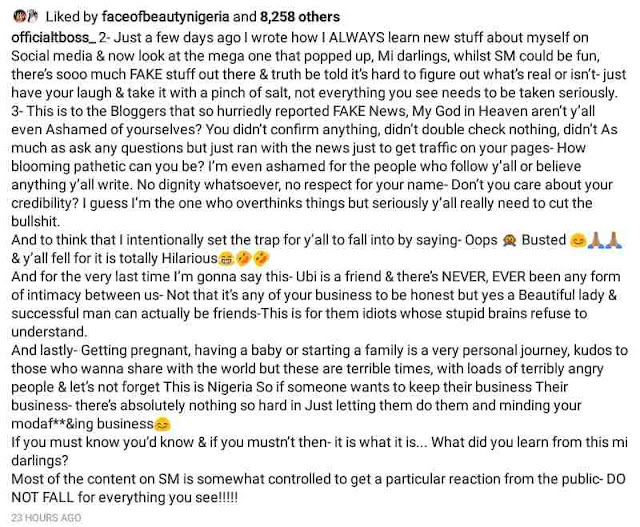 Liked by faceofbeautynigeria and 8,258 others

officialtboss_ 2- Just a few days ago I wrote how I ALWAYS learn new stuff about myself on Social media & now look at the mega one that popped up, Mi darlings, whilst SM could be fun, there's sooo much FAKE stuff out there & truth be told it's hard to figure out what's real or isn't- just have your laugh & take it with a pinch of salt, not everything you see needs to be taken seriously.
3- This is to the Bloggers that so hurriedly reported FAKE News, My God in Heaven aren't y'all even Ashamed of yourselves? You didn't confirm anything, didn't double check nothing, didn't As much as ask any questions but just ran with the news just to get traffic on your pages- How blooming pathetic can you be? I'm even ashamed for the people who follow y'all or believe anything y'all write. No dignity whatsoever, no respect for your name- Don't you care about your credibility? I guess I'm the one who overthinks things but seriously y'all really need to cut the bullshit.
And to think that I intentionally set the trap for y'all to fall into by saying- Oops 🙊 Busted 😊🙏🏾🙏🏾 & y'all fell for it is totally Hilarious😂🤣🤣
And for the very last time I'm gonna say this- Ubi is a friend & there's NEVER, EVER been any form of intimacy between us- Not that it's any of your business to be honest but yes a Beautiful lady & successful man can actually be friends-This is for them idiots whose stupid brains refuse to understand.
And lastly- Getting pregnant, having a baby or starting a family is a very personal journey, kudos to those who wanna share with the world but these are terrible times, with loads of terribly angry people & let's not forget This is Nigeria So if someone wants to keep their business Their business- there's absolutely nothing so hard in Just letting them do them and minding your modaf**&ing business😊
If you must know you'd know & if you mustn't then- it is what it is... What did you learn from this mi darlings?
Most of the content on SM is somewhat controlled to get a particular reaction from the public- DO NOT FALL for everything you see!!!!!
23 HOURS AGO